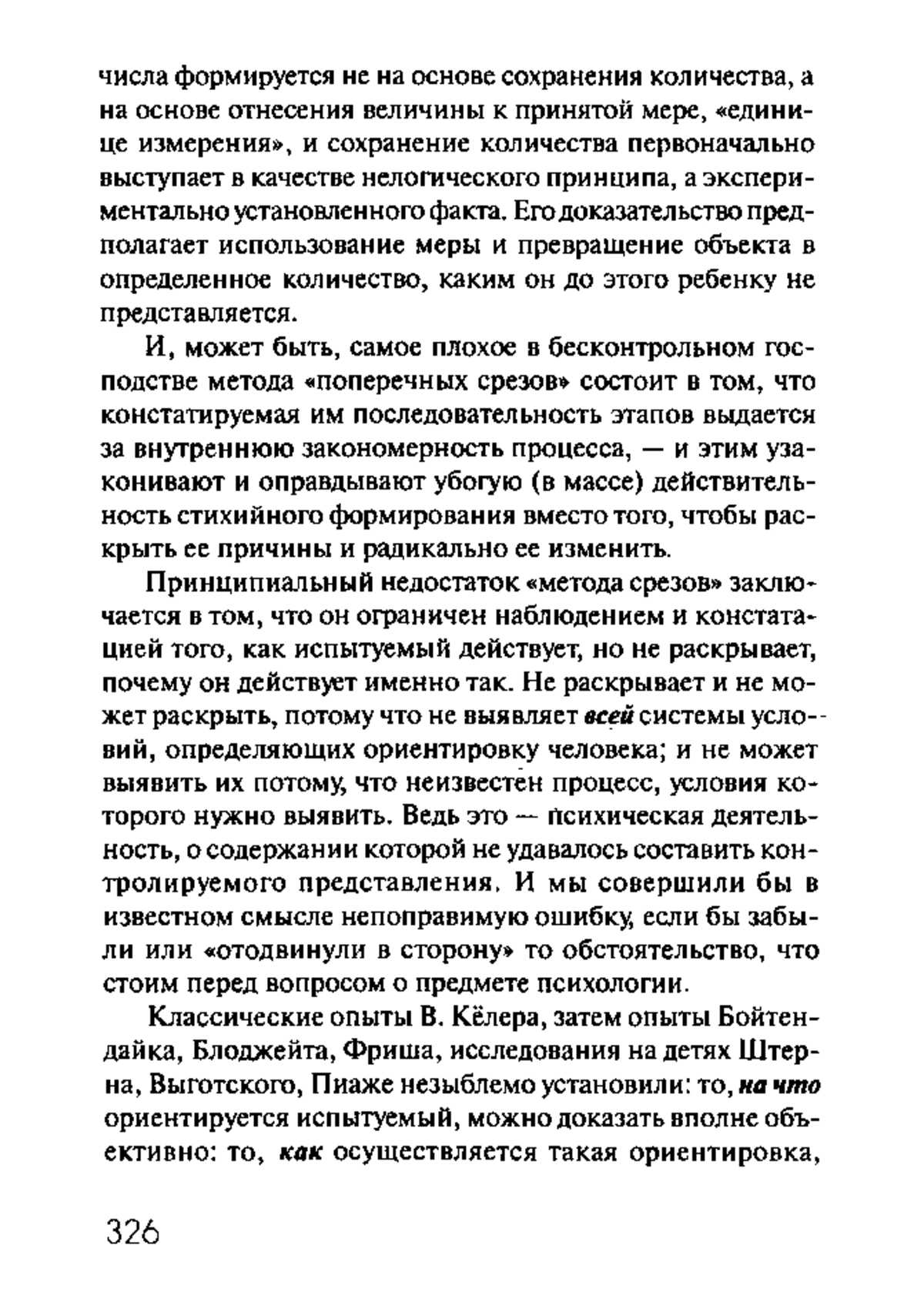 числа формируется не на основе сохранения количества, а на основе отнесения величины к принятой мере, «единице измерения», и сохранение количества первоначально выступает в качестве нелогического принципа, а экспериментально установленного факта. Его доказательство предполагает использование меры и превращение объекта в определенное количество, каким он до этого ребенку не представляется.

И, может быть, самое плохое в бесконтрольном господстве метода «поперечных срезов» состоит в том, что констатируемая им последовательность этапов выдается за внутреннюю закономерность процесса, — и этим узаконивают и оправдывают убогую (в массе) действительность стихийного формирования вместо того, чтобы раскрыть ее причины и радикально ее изменить.

Принципиальный недостаток «метода срезов» заключается в том, что он ограничен наблюдением и констатацией того, как испытуемый действует, но не раскрывает, почему он действует именно так. Не раскрывает и не может раскрыть, потому что не выявляет всей системы условий, определяющих ориентировку человека; и не может выявить их потому, что неизвестен процесс, условия которого нужно выявить. Ведь это — психическая деятельность, о содержании которой не удавалось составить контролируемого представления. И мы совершили бы в известном смысле непоправимую ошибку, если бы забыли или «отодвинули в сторону» то обстоятельство, что стоим перед вопросом о предмете психологии.

Классические опыты В. Кёлера, затем опыты Бойтендайка, Блоджейта, Фриша, исследования на детях Штерна, Выготского, Пиаже незыблемо установили: то, на что ориентируется испытуемый, можно доказать вполне объективно: то, как осуществляется такая ориентировка,

326